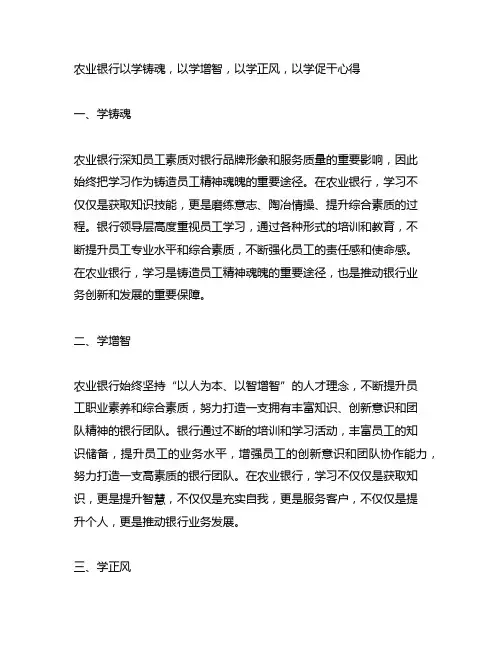 农业银行以学铸魂，以学增智，以学正风，以学促干心得

一、学铸魂

农业银行深知员工素质对银行品牌形象和服务质量的重要影响，因此始终把学习作为铸造员工精神魂魄的重要途径。在农业银行，学习不仅仅是获取知识技能，更是磨练意志、陶冶情操、提升综合素质的过程。银行领导层高度重视员工学习，通过各种形式的培训和教育，不断提升员工专业水平和综合素质，不断强化员工的责任感和使命感。在农业银行，学习是铸造员工精神魂魄的重要途径，也是推动银行业务创新和发展的重要保障。

二、学增智

农业银行始终坚持“以人为本、以智增智”的人才理念，不断提升员工职业素养和综合素质，努力打造一支拥有丰富知识、创新意识和团队精神的银行团队。银行通过不断的培训和学习活动，丰富员工的知识储备，提升员工的业务水平，增强员工的创新意识和团队协作能力，努力打造一支高素质的银行团队。在农业银行，学习不仅仅是获取知识，更是提升智慧，不仅仅是充实自我，更是服务客户，不仅仅是提升个人，更是推动银行业务发展。

三、学正风